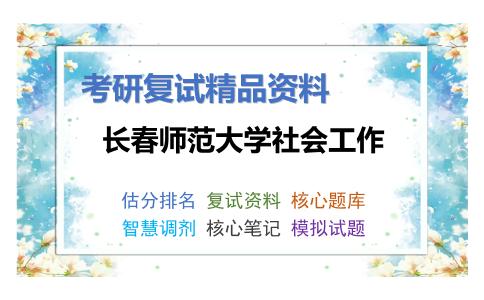 考研复试精品资料

长春师范大学社会工作

估分排名 复试资料 核心题库
智慧调剂 核心笔记 模拟试题